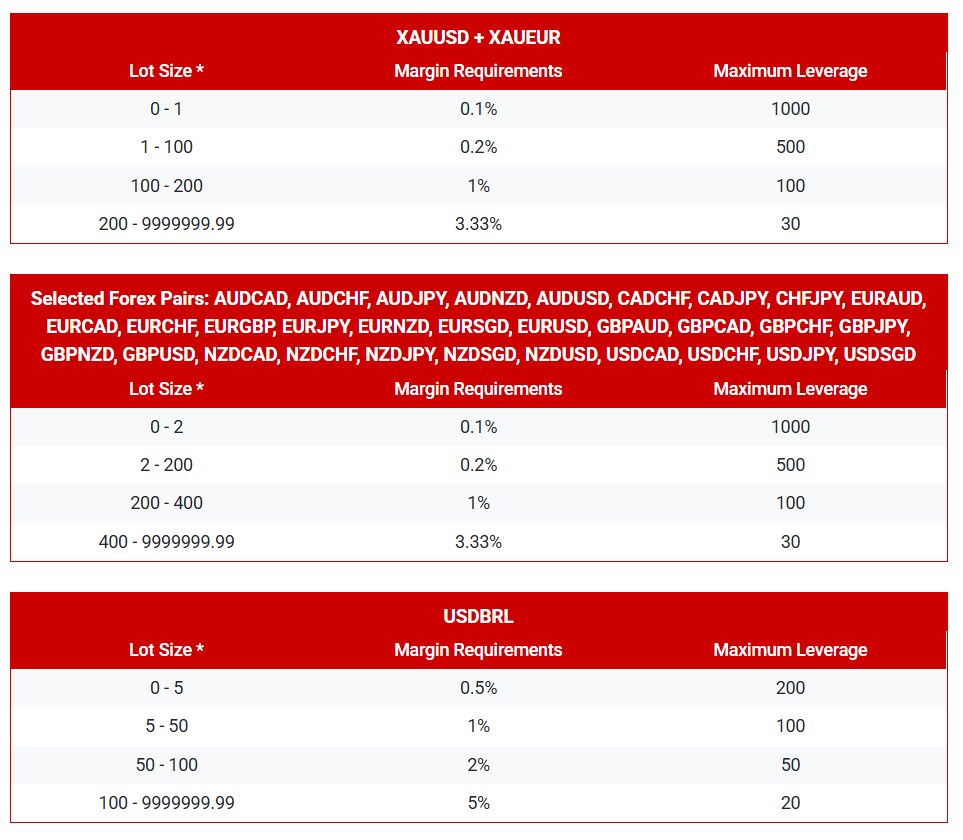 XAUUSD + XAUEUR

| Lot Size * | Margin Requirements | Maximum Leverage |
|---|---|---|
| 0 - 1 | 0.1% | 1000 |
| 1 - 100 | 0.2% | 500 |
| 100 - 200 | 1% | 100 |
| 200 - 9999999.99 | 3.33% | 30 |

Selected Forex Pairs: AUDCAD, AUDCHF, AUDJPY, AUDNZD, AUDUSD, CADCHF, CADJPY, CHFJPY, EURAUD, EURCAD, EURCHF, EURGBP, EURJPY, EURNZD, EURSGD, EURUSD, GBPAUD, GBPCAD, GBPCHF, GBPJPY, GBPNZD, GBPUSD, NZDCAD, NZDCHF, NZDJPY, NZDSGD, NZDUSD, USDCAD, USDCHF, USDJPY, USDSGD

| Lot Size * | Margin Requirements | Maximum Leverage |
|---|---|---|
| 0 - 2 | 0.1% | 1000 |
| 2 - 200 | 0.2% | 500 |
| 200 - 400 | 1% | 100 |
| 400 - 9999999.99 | 3.33% | 30 |

USDBRL

| Lot Size * | Margin Requirements | Maximum Leverage |
|---|---|---|
| 0 - 5 | 0.5% | 200 |
| 5 - 50 | 1% | 100 |
| 50 - 100 | 2% | 50 |
| 100 - 9999999.99 | 5% | 20 |